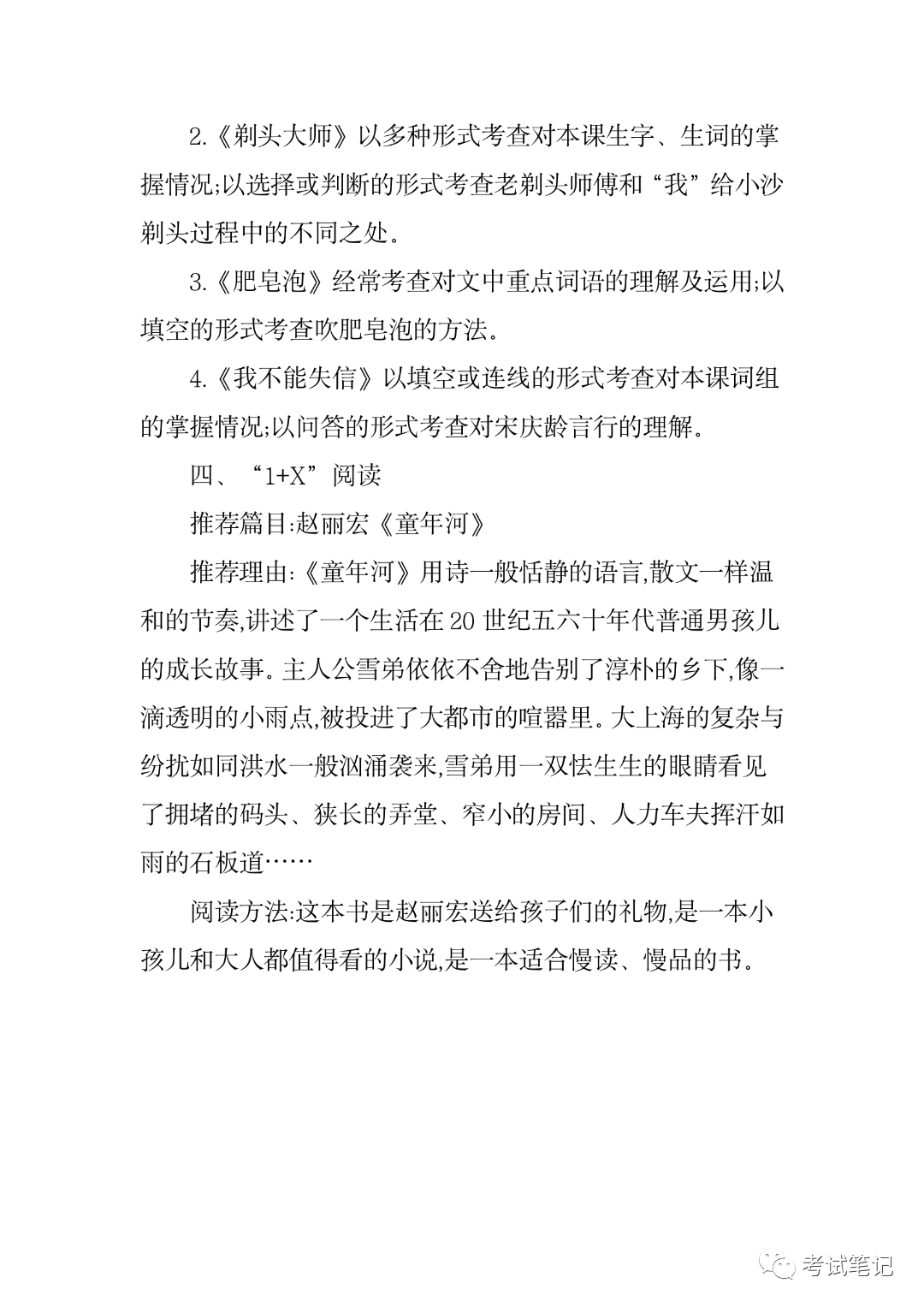 2.《剃头大师》以多种形式考查对本课生字、生词的掌握情况;以选择或判断的形式考查老剃头师傅和“我”给小沙剃头过程中的不同之处。

3.《肥皂泡》经常考查对文中重点词语的理解及运用;以填空的形式考查吹肥皂泡的方法。

4.《我不能失信》以填空或连线的形式考查对本课词组的掌握情况;以问答的形式考查对宋庆龄言行的理解。

四、“1+X”阅读

推荐篇目:赵丽宏《童年河》

推荐理由:《童年河》用诗一般恬静的语言,散文一样温和的节奏,讲述了一个生活在20世纪五六十年代普通男孩儿的成长故事。主人公雪弟依依不舍地告别了淳朴的乡下,像一滴透明的小雨点,被投进了大都市的喧嚣里。大上海的复杂与纷扰如同洪水一般汹涌袭来,雪弟用一双怯生生的眼睛看见了拥堵的码头、狭长的弄堂、窄小的房间、人力车夫挥汗如雨的石板道……

阅读方法:这本书是赵丽宏送给孩子们的礼物,是一本小孩儿和大人都值得看的小说,是一本适合慢读、慢品的书。

考试笔记